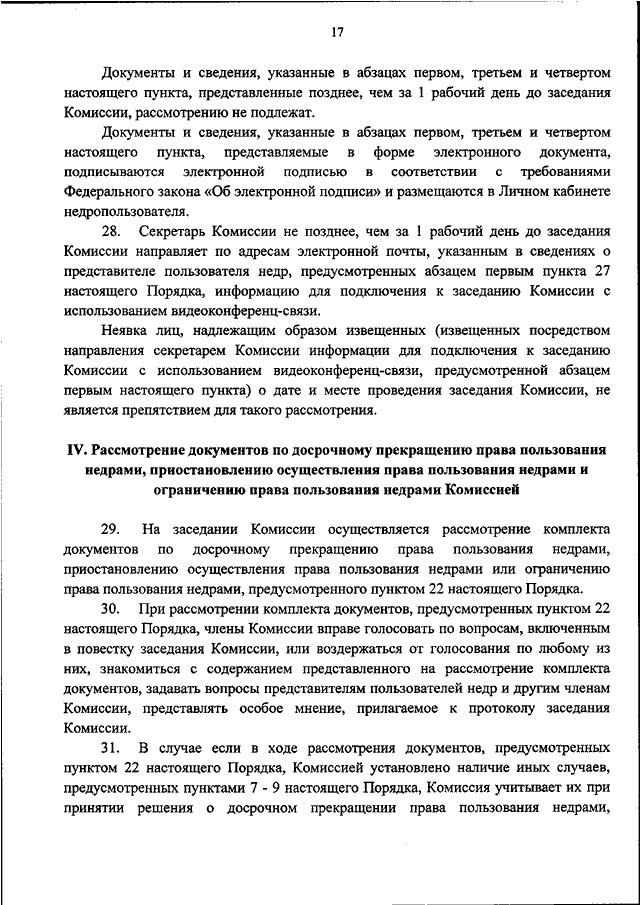 17

Документы и сведения, указанные в абзацах первом, третьем и четвертом настоящего пункта, представленные позднее, чем за 1 рабочий день до заседания Комиссии, рассмотрению не подлежат.

Документы и сведения, указанные в абзацах первом, третьем и четвертом настоящего пункта, представляемые в форме электронного документа, подписываются электронной подписью в соответствии с требованиями Федерального закона «Об электронной подписи» и размещаются в Личном кабинете недропользователя.

28. Секретарь Комиссии не позднее, чем за 1 рабочий день до заседания Комиссии направляет по адресам электронной почты, указанным в сведениях о представителе пользователя недр, предусмотренных абзацем первым пункта 27 настоящего Порядка, информацию для подключения к заседанию Комиссии с использованием видеоконференц-связи.

Неявка лиц, надлежащим образом извещенных (извещенных посредством направления секретарем Комиссии информации для подключения к заседанию Комиссии с использованием видеоконференц-связи, предусмотренной абзацем первым настоящего пункта) о дате и месте проведения заседания Комиссии, не является препятствием для такого рассмотрения.

IV. Рассмотрение документов по досрочному прекращению права пользования недрами, приостановлению осуществления права пользования недрами и ограничению права пользования недрами Комиссией

29. На заседании Комиссии осуществляется рассмотрение комплекта документов по досрочному прекращению права пользования недрами, приостановлению осуществления права пользования недрами или ограничению права пользования недрами, предусмотренного пунктом 22 настоящего Порядка.

30. При рассмотрении комплекта документов, предусмотренных пунктом 22 настоящего Порядка, члены Комиссии вправе голосовать по вопросам, включенным в повестку заседания Комиссии, или воздержаться от голосования по любому из них, знакомиться с содержанием представленного на рассмотрение комплекта документов, задавать вопросы представителям пользователей недр и другим членам Комиссии, представлять особое мнение, прилагаемое к протоколу заседания Комиссии.

31. В случае если в ходе рассмотрения документов, предусмотренных пунктом 22 настоящего Порядка, Комиссией установлено наличие иных случаев, предусмотренных пунктами 7 - 9 настоящего Порядка, Комиссия учитывает их при принятии решения о досрочном прекращении права пользования недрами,